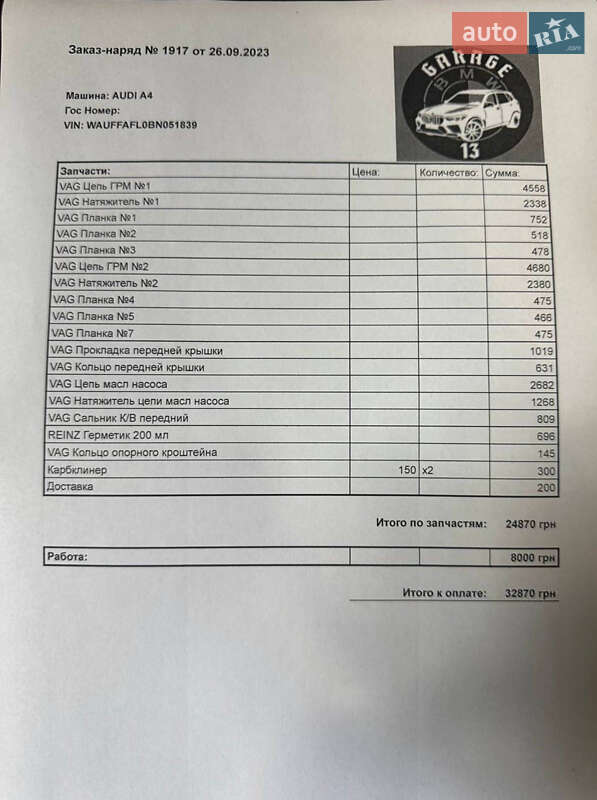 auto RIA .com

Заказ-наряд № 1917 от 26.09.2023

GARAGE
BMW
13

Машина: AUDI A4
Гос Номер:
VIN: WAUFFAFL0BN051839

| Запчасти: | Цена: | Количество: | Сумма: |
|---|---|---|---|
| VAG Цепь ГРМ №1 | | | 4558 |
| VAG Натяжитель №1 | | | 2338 |
| VAG Планка №1 | | | 752 |
| VAG Планка №2 | | | 518 |
| VAG Планка №3 | | | 478 |
| VAG Цепь ГРМ №2 | | | 4680 |
| VAG Натяжитель №2 | | | 2380 |
| VAG Планка №4 | | | 475 |
| VAG Планка №5 | | | 466 |
| VAG Планка №7 | | | 475 |
| VAG Прокладка передней крышки | | | 1019 |
| VAG Кольцо передней крышки | | | 631 |
| VAG Цепь масл насоса | | | 2682 |
| VAG Натяжитель цепи масл насоса | | | 1268 |
| VAG Сальник К/В передний | | | 809 |
| REINZ Герметик 200 мл | | | 696 |
| VAG Кольцо опорного кроштейна | | | 145 |
| Карбклинер | 150 | x2 | 300 |
| Доставка | | | 200 |

Итого по запчастям: 24870 грн

| Работа: | | | 8000 грн |
|---|---|---|---|

Итого к оплате: 32870 грн